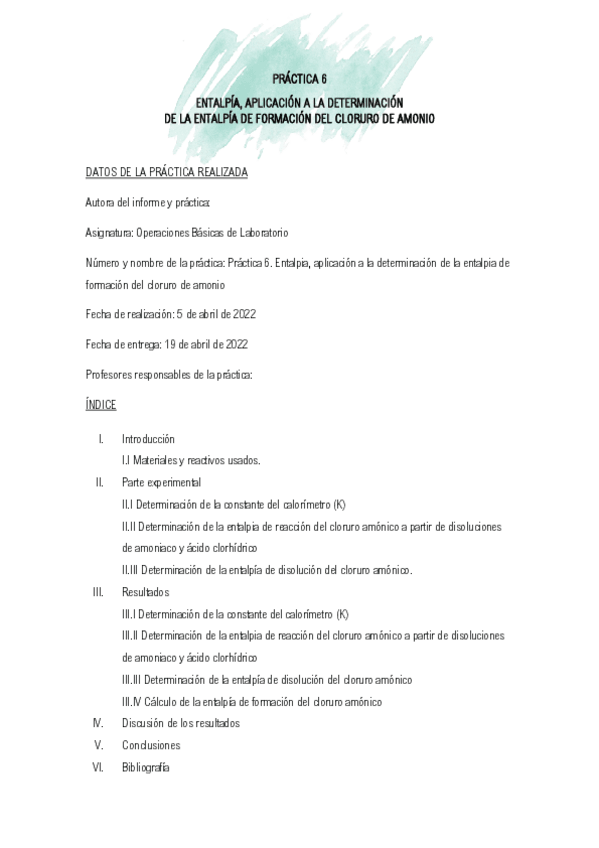 PRÁCTICA 6

ENTALPÍA, APLICACIÓN A LA DETERMINACIÓN DE LA ENTALPÍA DE FORMACIÓN DEL CLORURO DE AMONIO

DATOS DE LA PRÁCTICA REALIZADA

Autora del informe y práctica:

Asignatura: Operaciones Básicas de Laboratorio

Número y nombre de la práctica: Práctica 6. Entalpia, aplicación a la determinación de la entalpia de formación del cloruro de amonio

Fecha de realización: 5 de abril de 2022

Fecha de entrega: 19 de abril de 2022

Profesores responsables de la práctica:

ÍNDICE

I. Introducción
I.I Materiales y reactivos usados.
II. Parte experimental
II.I Determinación de la constante del calorímetro (K)
II.II Determinación de la entalpia de reacción del cloruro amónico a partir de disoluciones de amoniaco y ácido clorhídrico
II.III Determinación de la entalpía de disolución del cloruro amónico.
III. Resultados
III.I Determinación de la constante del calorímetro (K)
III.II Determinación de la entalpia de reacción del cloruro amónico a partir de disoluciones de amoniaco y ácido clorhídrico
III.III Determinación de la entalpía de disolución del cloruro amónico
III.IV Cálculo de la entalpía de formación del cloruro amónico
IV. Discusión de los resultados
V. Conclusiones
VI. Bibliografía